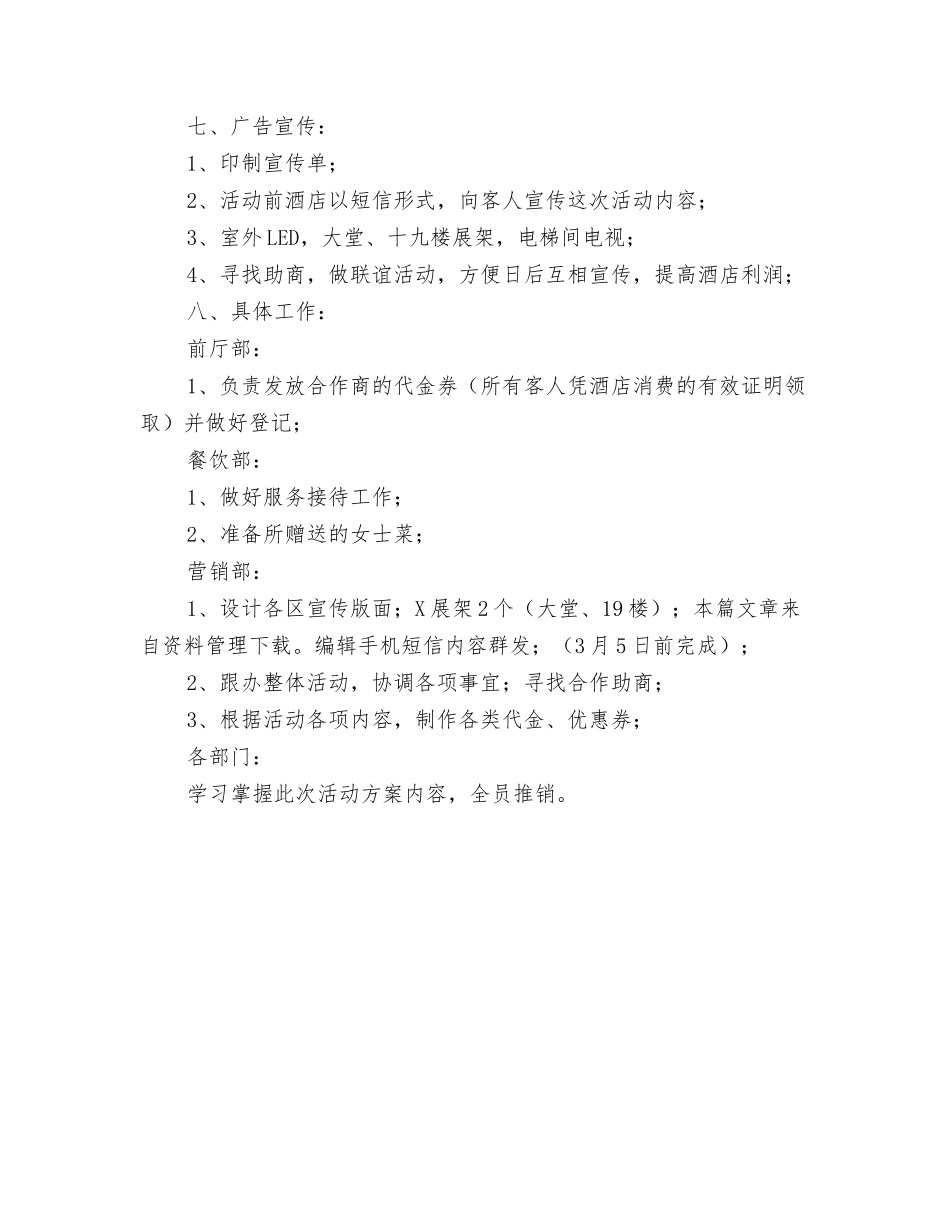 七、广告宣传：

1、印制宣传单；

2、活动前酒店以短信形式，向客人宣传这次活动内容；

3、室外LED，大堂、十九楼展架，电梯间电视；

4、寻找助商，做联谊活动，方便日后互相宣传，提高酒店利润；

八、具体工作：

前厅部：

1、负责发放合作商的代金券（所有客人凭酒店消费的有效证明领取）并做好登记；

餐饮部：

1、做好服务接待工作；

2、准备所赠送的女士菜；

营销部：

1、设计各区宣传版面；X展架2个（大堂、19楼）；本篇文章来自资料管理下载。编辑手机短信内容群发；（3月5日前完成）；

2、跟办整体活动，协调各项事宜；寻找合作助商；

3、根据活动各项内容，制作各类代金、优惠券；

各部门：

学习掌握此次活动方案内容，全员推销。